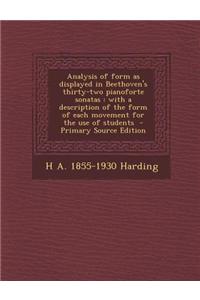 Analysis of form as displayed in Beethoven's thirty-two pianoforte sonatas : with a description of the form of each movement for the use of students - Primary Source Edition

H A. 1855-1930 Harding